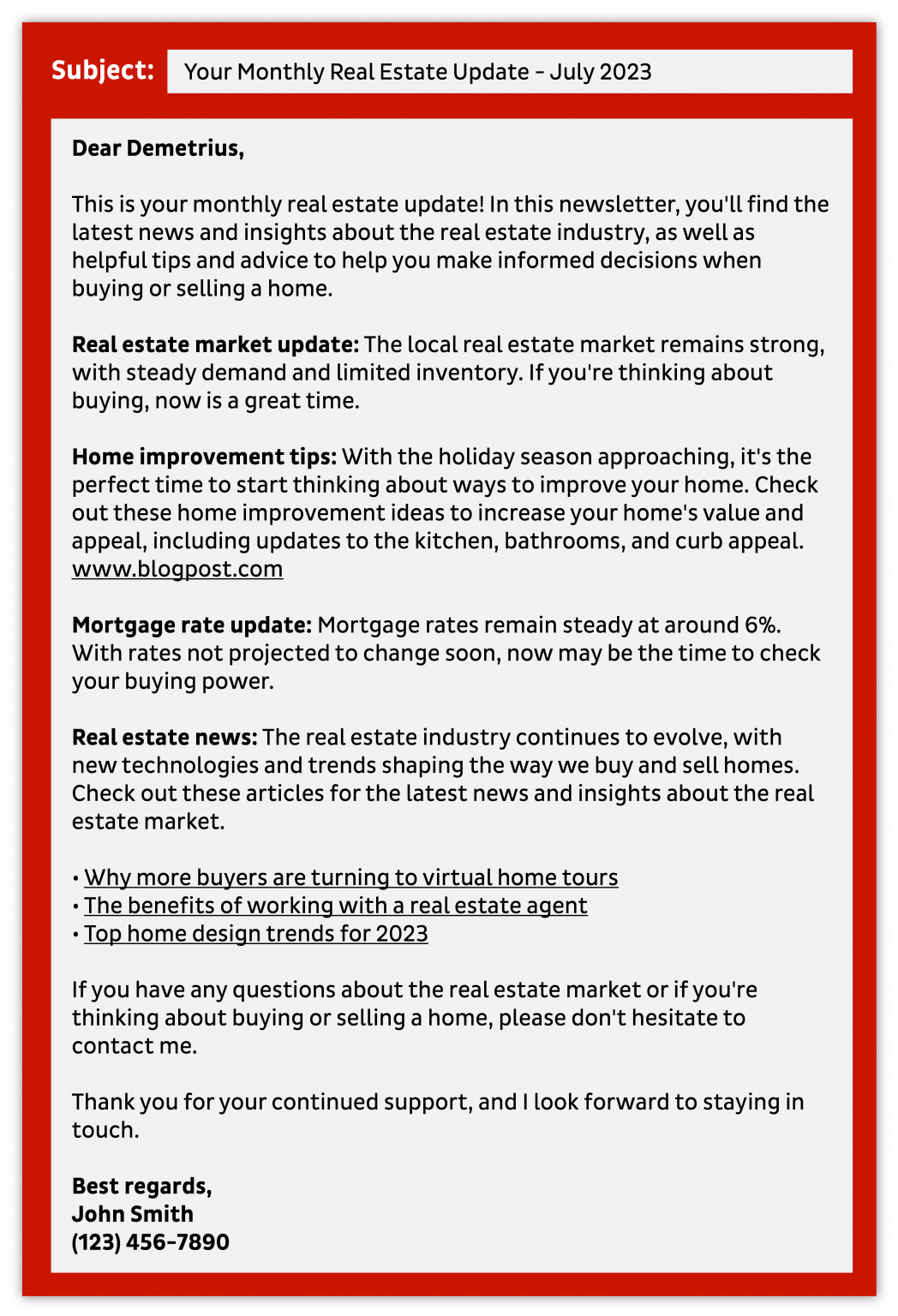 Subject: Your Monthly Real Estate Update – July 2023

Dear Demetrius,

This is your monthly real estate update! In this newsletter, you'll find the latest news and insights about the real estate industry, as well as helpful tips and advice to help you make informed decisions when buying or selling a home.

Real estate market update: The local real estate market remains strong, with steady demand and limited inventory. If you're thinking about buying, now is a great time.

Home improvement tips: With the holiday season approaching, it's the perfect time to start thinking about ways to improve your home. Check out these home improvement ideas to increase your home's value and appeal, including updates to the kitchen, bathrooms, and curb appeal. www.blogpost.com

Mortgage rate update: Mortgage rates remain steady at around 6%. With rates not projected to change soon, now may be the time to check your buying power.

Real estate news: The real estate industry continues to evolve, with new technologies and trends shaping the way we buy and sell homes. Check out these articles for the latest news and insights about the real estate market.

• Why more buyers are turning to virtual home tours
• The benefits of working with a real estate agent
• Top home design trends for 2023

If you have any questions about the real estate market or if you're thinking about buying or selling a home, please don't hesitate to contact me.

Thank you for your continued support, and I look forward to staying in touch.

Best regards,
John Smith
(123) 456-7890